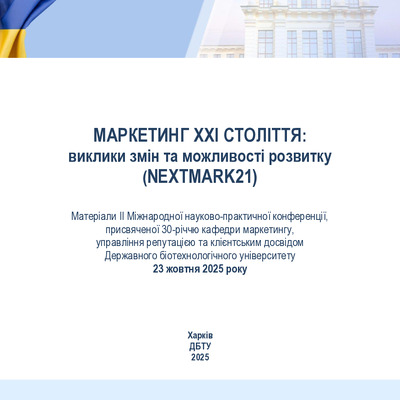 МАРКЕТИНГ XXI СТОЛІТТЯ:
виклики змін та можливості розвитку
(NEXTMARK21)

Матеріали II Міжнародної науково-практичної конференції, присвяченої 30-річчю кафедри маркетингу, управління репутацією та клієнтським досвідом Державного біотехнологічного університету
23 жовтня 2025 року

Харків
ДБТУ
2025